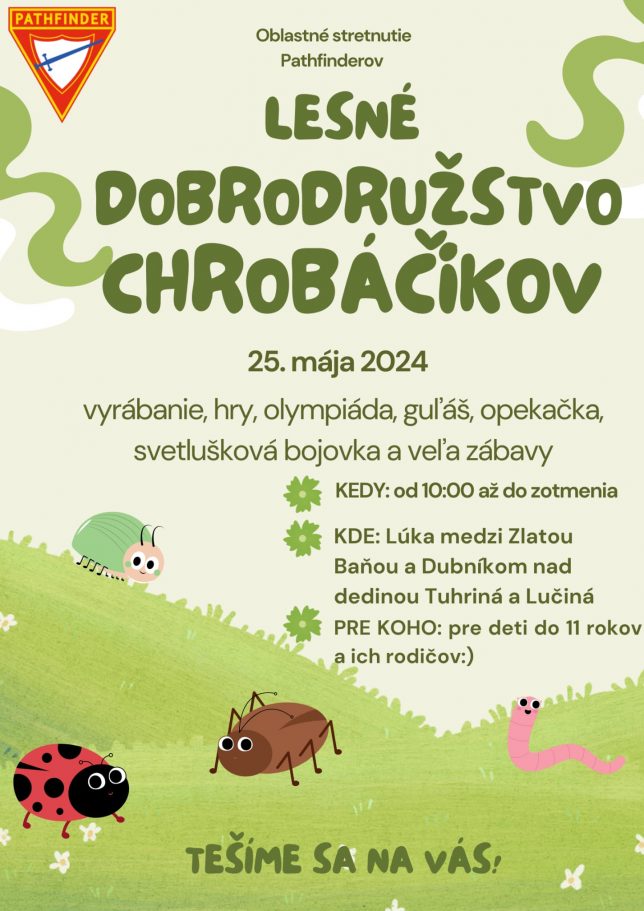 PATHFINDER

Oblastné stretnutie Pathfinderov

LESNÉ DOBRODRUŽSTVO CHROBÁČIKOV

25. mája 2024

vyrábanie, hry, olympiáda, guľáš, opekačka, svetlušková bojovka a veľa zábavy

KEDY: od 10:00 až do zotmenia

KDE: Lúka medzi Zlatou Baňou a Dubníkom nad dedinou Tuhriná a Lučiná

PRE KOHO: pre deti do 11 rokov a ich rodičov:)

TEŠÍME SA NA VÁS!